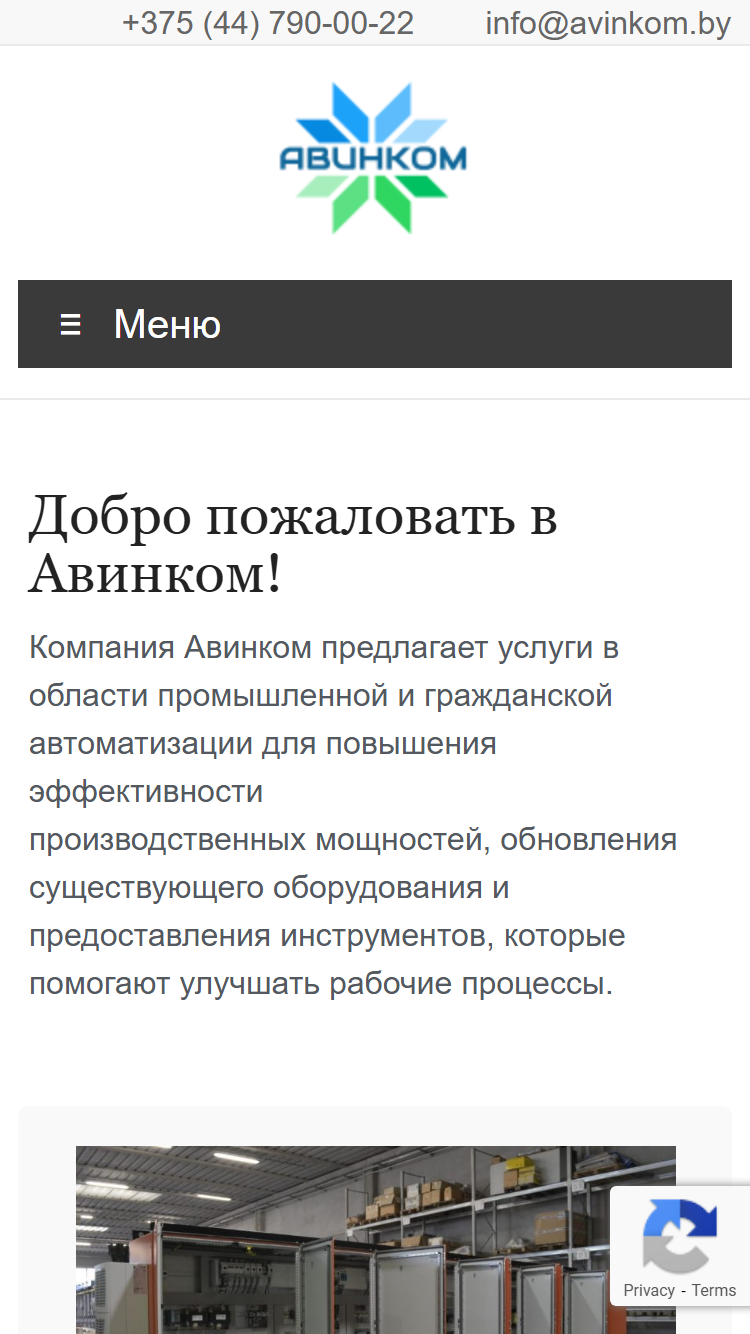 +375 (44) 790-00-22 info@avinkom.by

АВИНКОМ

☰ Меню

Добро пожаловать в Авинком!

Компания Авинком предлагает услуги в области промышленной и гражданской автоматизации для повышения эффективности производственных мощностей, обновления существующего оборудования и предоставления инструментов, которые помогают улучшать рабочие процессы.

Privacy - Terms